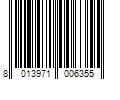 8 013971 006355